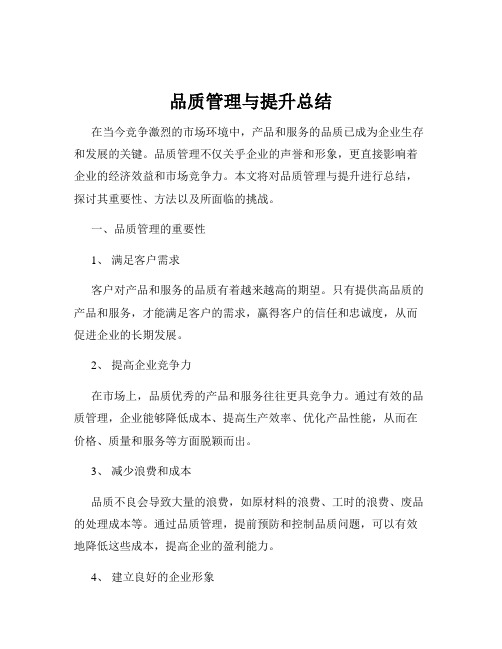 品质管理与提升总结

在当今竞争激烈的市场环境中，产品和服务的品质已成为企业生存和发展的关键。品质管理不仅关乎企业的声誉和形象，更直接影响着企业的经济效益和市场竞争力。本文将对品质管理与提升进行总结，探讨其重要性、方法以及所面临的挑战。

一、品质管理的重要性

1、 满足客户需求

客户对产品和服务的品质有着越来越高的期望。只有提供高品质的产品和服务，才能满足客户的需求，赢得客户的信任和忠诚度，从而促进企业的长期发展。

2、 提高企业竞争力

在市场上，品质优秀的产品和服务往往更具竞争力。通过有效的品质管理，企业能够降低成本、提高生产效率、优化产品性能，从而在价格、质量和服务等方面脱颖而出。

3、 减少浪费和成本

品质不良会导致大量的浪费，如原材料的浪费、工时的浪费、废品的处理成本等。通过品质管理，提前预防和控制品质问题，可以有效地降低这些成本，提高企业的盈利能力。

4、 建立良好的企业形象